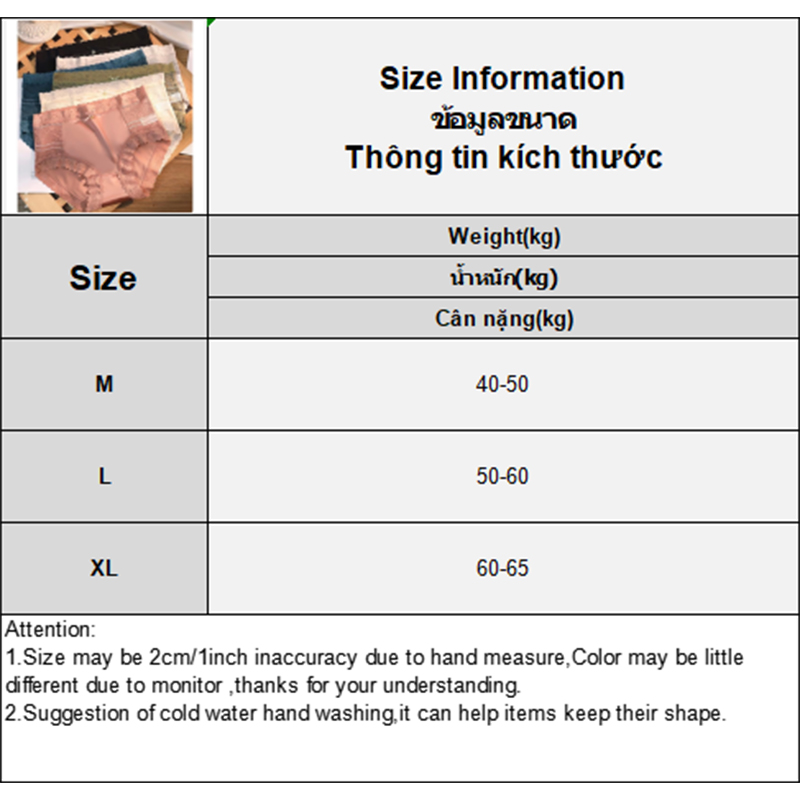 Size Information
ข้อมูลขนาด
Thông tin kích thước

| Size | Weight(kg) น้ำหนัก(kg) Cân nặng(kg) |
|---|---|
| M | 40-50 |
| L | 50-60 |
| XL | 60-65 |

Attention:
1.Size may be 2cm/1inch inaccuracy due to hand measure,Color may be little different due to monitor ,thanks for your understanding.
2.Suggestion of cold water hand washing,it can help items keep their shape.